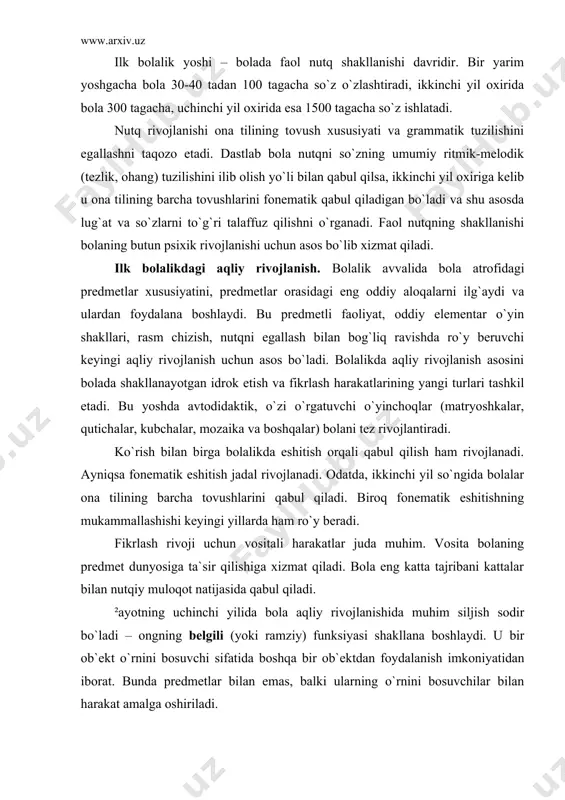 www.arxiv.uz

Ilk bolalik yoshi – bolada faol nutq shakllanishi davridir. Bir yarim yoshgacha bola 30-40 tadan 100 tagacha so`z o`zlashtiradi, ikkinchi yil oxirida bola 300 tagacha, uchinchi yil oxirida esa 1500 tagacha so`z ishlatadi.

Nutq rivojlanishi ona tilining tovush xususiyati va grammatik tuzilishini egallashni taqozo etadi. Dastlab bola nutqni so`zning umumiy ritmik-melodik (tezlik, ohang) tuzilishini ilib olish yo`li bilan qabul qilsa, ikkinchi yil oxiriga kelib u ona tilining barcha tovushlarini fonematik qabul qiladigan bo`ladi va shu asosda lug`at va so`zlarni to`g`ri talaffuz qilishni o`rganadi. Faol nutqning shakllanishi bolaning butun psixik rivojlanishi uchun asos bo`lib xizmat qiladi.

Ilk bolalikdagi aqliy rivojlanish. Bolalik avvalida bola atrofidagi predmetlar xususiyatini, predmetlar orasidagi eng oddiy aloqalarni ilg`aydi va ulardan foydalana boshlaydi. Bu predmetli faoliyat, oddiy elementar o`yin shakllari, rasm chizish, nutqni egallash bilan bog`liq ravishda ro`y beruvchi keyingi aqliy rivojlanish uchun asos bo`ladi. Bolalikda aqliy rivojlanish asosini bolada shakllanayotgan idrok etish va fikrlash harakatlarining yangi turlari tashkil etadi. Bu yoshda avtodidaktik, o`zi o`rgatuvchi o`yinchoqlar (matryoshkalar, qutichalar, kubchalar, mozaika va boshqalar) bolani tez rivojlantiradi.

Ko`rish bilan birga bolalikda eshitish orqali qabul qilish ham rivojlanadi. Ayniqsa fonematik eshitish jadal rivojlanadi. Odatda, ikkinchi yil so`ngida bolalar ona tilining barcha tovushlarini qabul qiladi. Biroq fonematik eshitishning mukammallashishi keyingi yillarda ham ro`y beradi.

Fikrlash rivoji uchun vositali harakatlar juda muhim. Vosita bolaning predmet dunyosiga ta`sir qilishiga xizmat qiladi. Bola eng katta tajribani kattalar bilan nutqiy muloqot natijasida qabul qiladi.

²ayotning uchinchi yilida bola aqliy rivojlanishida muhim siljish sodir bo`ladi – ongning belgili (yoki ramziy) funksiyasi shakllana boshlaydi. U bir ob`ekt o`rnini bosuvchi sifatida boshqa bir ob`ektdan foydalanish imkoniyatidan iborat. Bunda predmetlar bilan emas, balki ularning o`rnini bosuvchilar bilan harakat amalga oshiriladi.